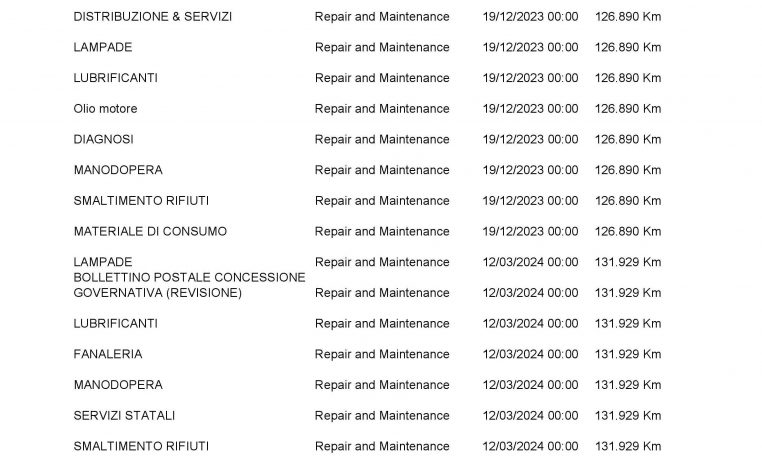 | DISTRIBUZIONE & SERVIZI | Repair and Maintenance | 19/12/2023 00:00 | 126.890 Km |
|---|---|---|---|
| LAMPADE | Repair and Maintenance | 19/12/2023 00:00 | 126.890 Km |
| LUBRIFICANTI | Repair and Maintenance | 19/12/2023 00:00 | 126.890 Km |
| Olio motore | Repair and Maintenance | 19/12/2023 00:00 | 126.890 Km |
| DIAGNOSI | Repair and Maintenance | 19/12/2023 00:00 | 126.890 Km |
| MANODOPERA | Repair and Maintenance | 19/12/2023 00:00 | 126.890 Km |
| SMALTIMENTO RIFIUTI | Repair and Maintenance | 19/12/2023 00:00 | 126.890 Km |
| MATERIALE DI CONSUMO | Repair and Maintenance | 19/12/2023 00:00 | 126.890 Km |
| LAMPADE | Repair and Maintenance | 12/03/2024 00:00 | 131.929 Km |
| BOLLETTINO POSTALE CONCESSIONE GOVERNATIVA (REVISIONE) | Repair and Maintenance | 12/03/2024 00:00 | 131.929 Km |
| LUBRIFICANTI | Repair and Maintenance | 12/03/2024 00:00 | 131.929 Km |
| FANALERIA | Repair and Maintenance | 12/03/2024 00:00 | 131.929 Km |
| MANODOPERA | Repair and Maintenance | 12/03/2024 00:00 | 131.929 Km |
| SERVIZI STATALI | Repair and Maintenance | 12/03/2024 00:00 | 131.929 Km |
| SMALTIMENTO RIFIUTI | Repair and Maintenance | 12/03/2024 00:00 | 131.929 Km |